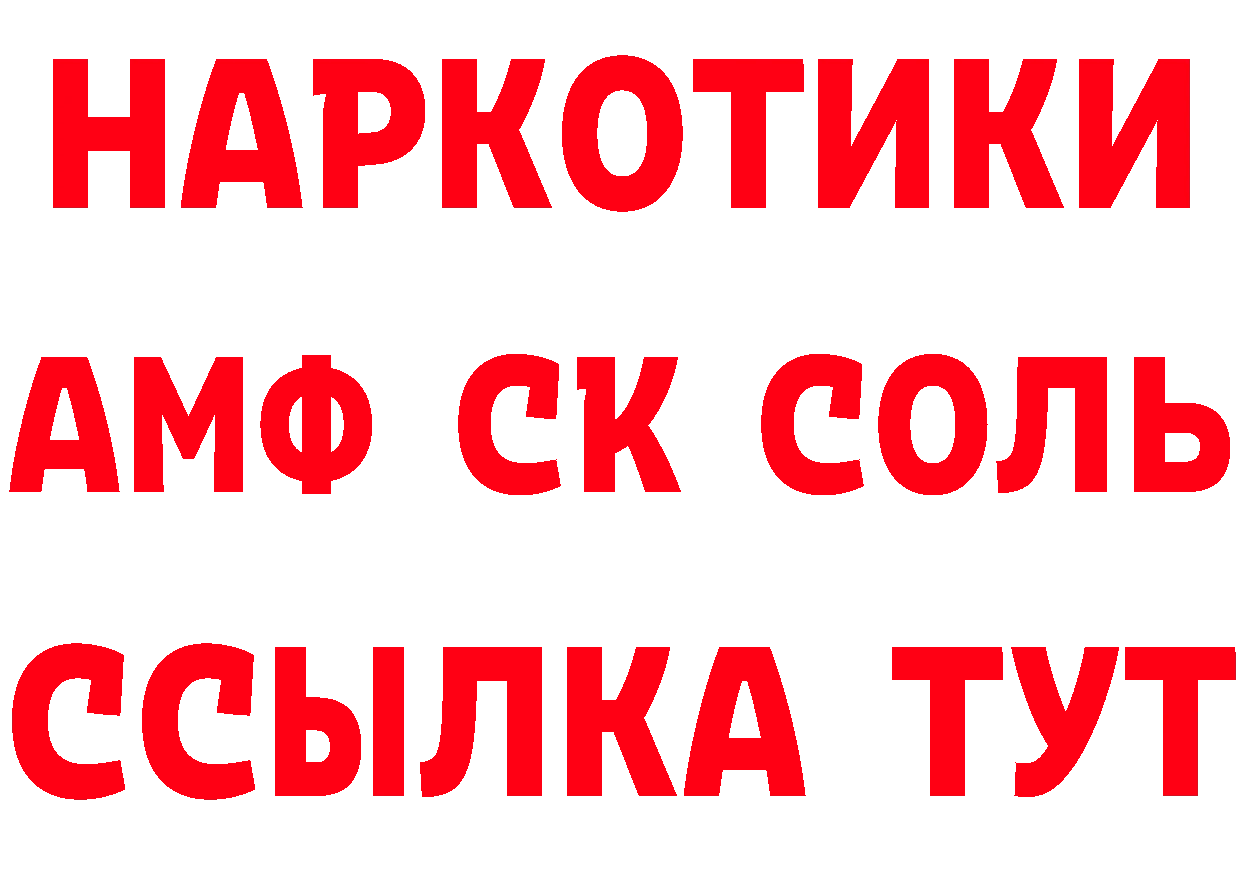 НАРКОТИКИ

АМФ СК СОЛЬ

ССЫЛКА ТУТ